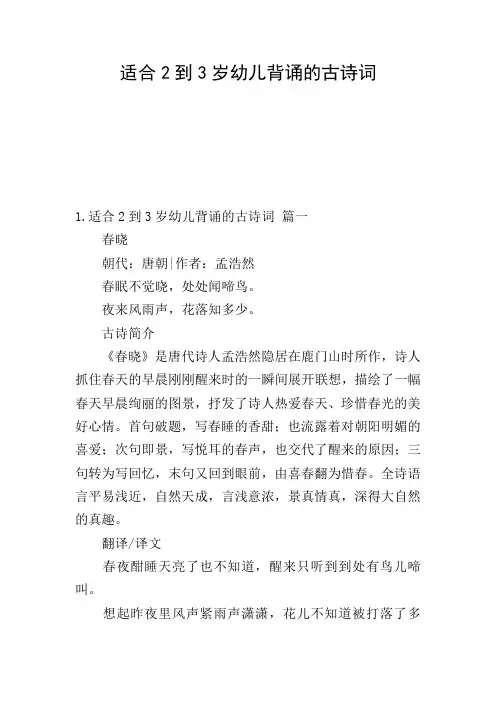 适合 2 到 3 岁幼儿背诵的古诗词

1. 适合 2 到 3 岁幼儿背诵的古诗词 篇一

春晓

朝代：唐朝|作者：孟浩然

春眠不觉晓，处处闻啼鸟。

夜来风雨声，花落知多少。

古诗简介

《春晓》是唐代诗人孟浩然隐居在鹿门山时所作，诗人抓住春天的早晨刚刚醒来时的一瞬间展开联想，描绘了一幅春天早晨绚丽的图景，抒发了诗人热爱春天、珍惜春光的美好心情。首句破题，写春睡的香甜；也流露着对朝阳明媚的喜爱；次句即景，写悦耳的春声，也交代了醒来的原因；三句转为写回忆，末句又回到眼前，由喜春翻为惜春。全诗语言平易浅近，自然天成，言浅意浓，景真情真，深得大自然的真趣。

翻译/译文

春夜酣睡天亮了也不知道，醒来只听到到处有鸟儿啼叫。

想起昨夜里风声紧雨声潇潇，花儿不知道被打落了多